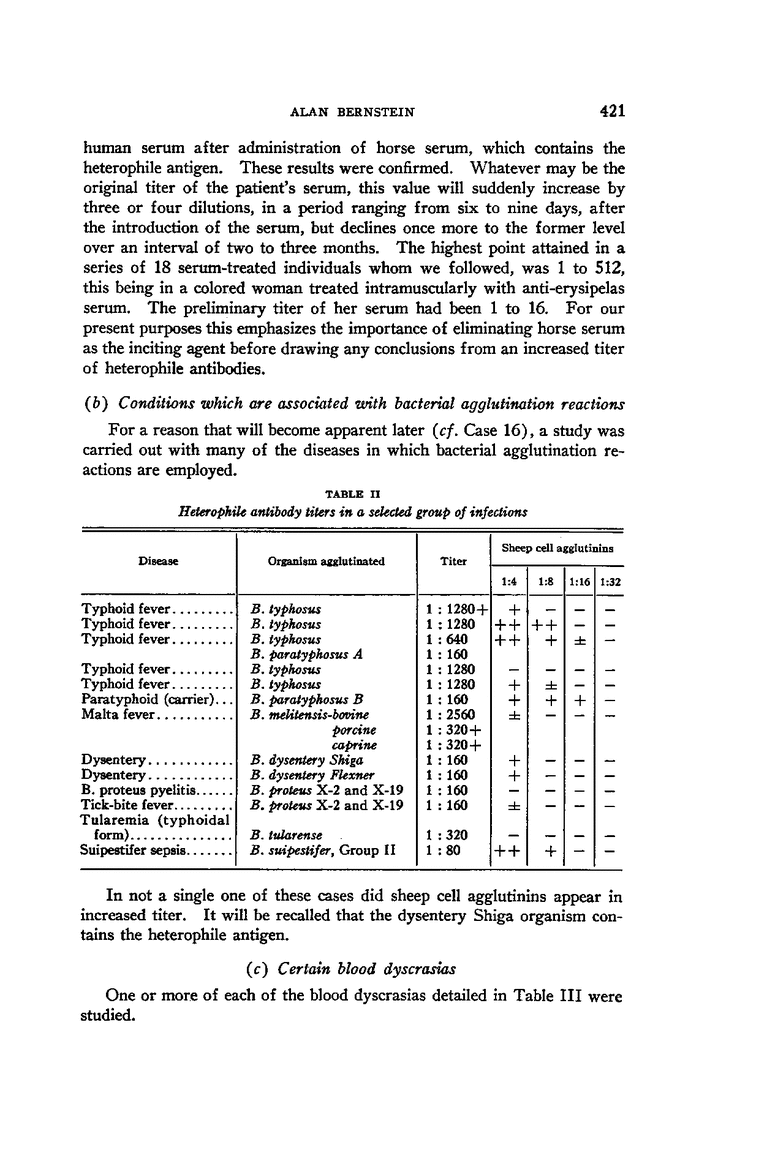 ALAN BERNSTEIN 421

human serum after administration of horse serum, which contains the heterophile antigen. These results were confirmed. Whatever may be the original titer of the patient's serum, this value will suddenly increase by three or four dilutions, in a period ranging from six to nine days, after the introduction of the serum, but declines once more to the former level over an interval of two to three months. The highest point attained in a series of 18 serum-treated individuals whom we followed, was 1 to 512, this being in a colored woman treated intramuscularly with anti-erysipelas serum. The preliminary titer of her serum had been 1 to 16. For our present purposes this emphasizes the importance of eliminating horse serum as the inciting agent before drawing any conclusions from an increased titer of heterophile antibodies.

(b) Conditions which are associated with bacterial agglutination reactions

For a reason that will become apparent later (cf. Case 16), a study was carried out with many of the diseases in which bacterial agglutination reactions are employed.

TABLE II
Heterophile antibody titers in a selected group of infections

| Disease | Organism agglutinated | Titer | Sheep cell agglutinins 1:4 | 1:8 | 1:16 | 1:32 |
|---|---|---|---|---|---|---|
| Typhoid fever......... | B. typhosus | 1 : 1280+ | + | − | − | − |
| Typhoid fever......... | B. typhosus | 1 : 1280 | ++ | ++ | − | − |
| Typhoid fever......... | B. typhosus | 1 : 640 | ++ | + | ± | − |
| | B. paratyphosus A | 1 : 160 | | | | |
| Typhoid fever......... | B. typhosus | 1 : 1280 | − | − | − | − |
| Typhoid fever......... | B. typhosus | 1 : 1280 | + | ± | − | − |
| Paratyphoid (carrier)... | B. paratyphosus B | 1 : 160 | + | + | + | − |
| Malta fever........... | B. melitensis-bovine | 1 : 2560 | ± | − | − | − |
| | porcine | 1 : 320+ | | | | |
| | caprine | 1 : 320+ | | | | |
| Dysentery............ | B. dysentery Shiga | 1 : 160 | + | − | − | − |
| Dysentery............ | B. dysentery Flexner | 1 : 160 | + | − | − | − |
| B. proteus pyelitis...... | B. proteus X-2 and X-19 | 1 : 160 | − | − | − | − |
| Tick-bite fever......... | B. proteus X-2 and X-19 | 1 : 160 | ± | − | − | − |
| Tularemia (typhoidal form)............... | B. tularense | 1 : 320 | − | − | − | − |
| Suipestifer sepsis....... | B. suipestifer, Group II | 1 : 80 | ++ | + | − | − |

In not a single one of these cases did sheep cell agglutinins appear in increased titer. It will be recalled that the dysentery Shiga organism contains the heterophile antigen.

(c) Certain blood dyscrasias

One or more of each of the blood dyscrasias detailed in Table III were studied.